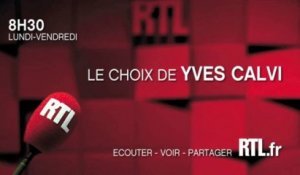 8H30
LUNDI-VENDREDI

RTL

LE CHOIX DE YVES CALVI

RTL

ECOUTER - VOIR - PARTAGER RTL.fr